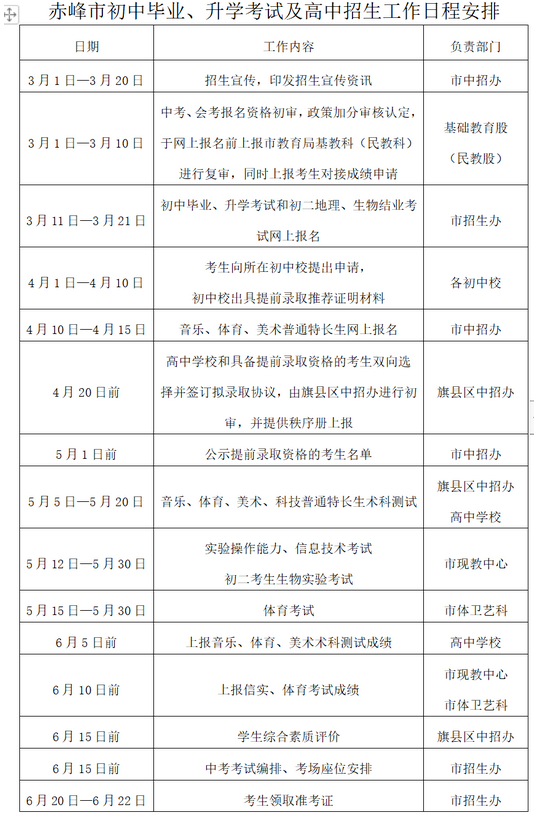 赤峰市初中毕业、升学考试及高中招生工作日程安排

| 日期 | 工作内容 | 负责部门 |
|---|---|---|
| 3月1日—3月20日 | 招生宣传，印发招生宣传资讯 | 市中招办 |
| 3月1日—3月10日 | 中考、会考报名资格初审，政策加分审核认定，于网上报名前上报市教育局基教科（民教科）进行复审，同时上报考生对接成绩申请 | 基础教育股（民教股） |
| 3月11日—3月21日 | 初中毕业、升学考试和初二地理、生物结业考试网上报名 | 市招生办 |
| 4月1日—4月10日 | 考生向所在初中校提出申请，初中校出具提前录取推荐证明材料 | 各初中校 |
| 4月10日—4月15日 | 音乐、体育、美术普通特长生网上报名 | 市中招办 |
| 4月20日前 | 高中学校和具备提前录取资格的考生双向选择并签订拟录取协议，由旗县区中招办进行初审，并提供秩序册上报 | 旗县区中招办 |
| 5月1日前 | 公示提前录取资格的考生名单 | 市中招办 |
| 5月5日—5月20日 | 音乐、体育、美术、科技普通特长生术科测试 | 旗县区中招办 高中学校 |
| 5月12日—5月30日 | 实验操作能力、信息技术考试 初二考生生物实验考试 | 市现教中心 |
| 5月15日—5月30日 | 体育考试 | 市体卫艺科 |
| 6月5日前 | 上报音乐、体育、美术术科测试成绩 | 高中学校 |
| 6月10日前 | 上报信实、体育考试成绩 | 市现教中心 市体卫艺科 |
| 6月15日前 | 学生综合素质评价 | 旗县区中招办 |
| 6月15日前 | 中考考试编排、考场座位安排 | 市招生办 |
| 6月20日—6月22日 | 考生领取准考证 | 市招生办 |